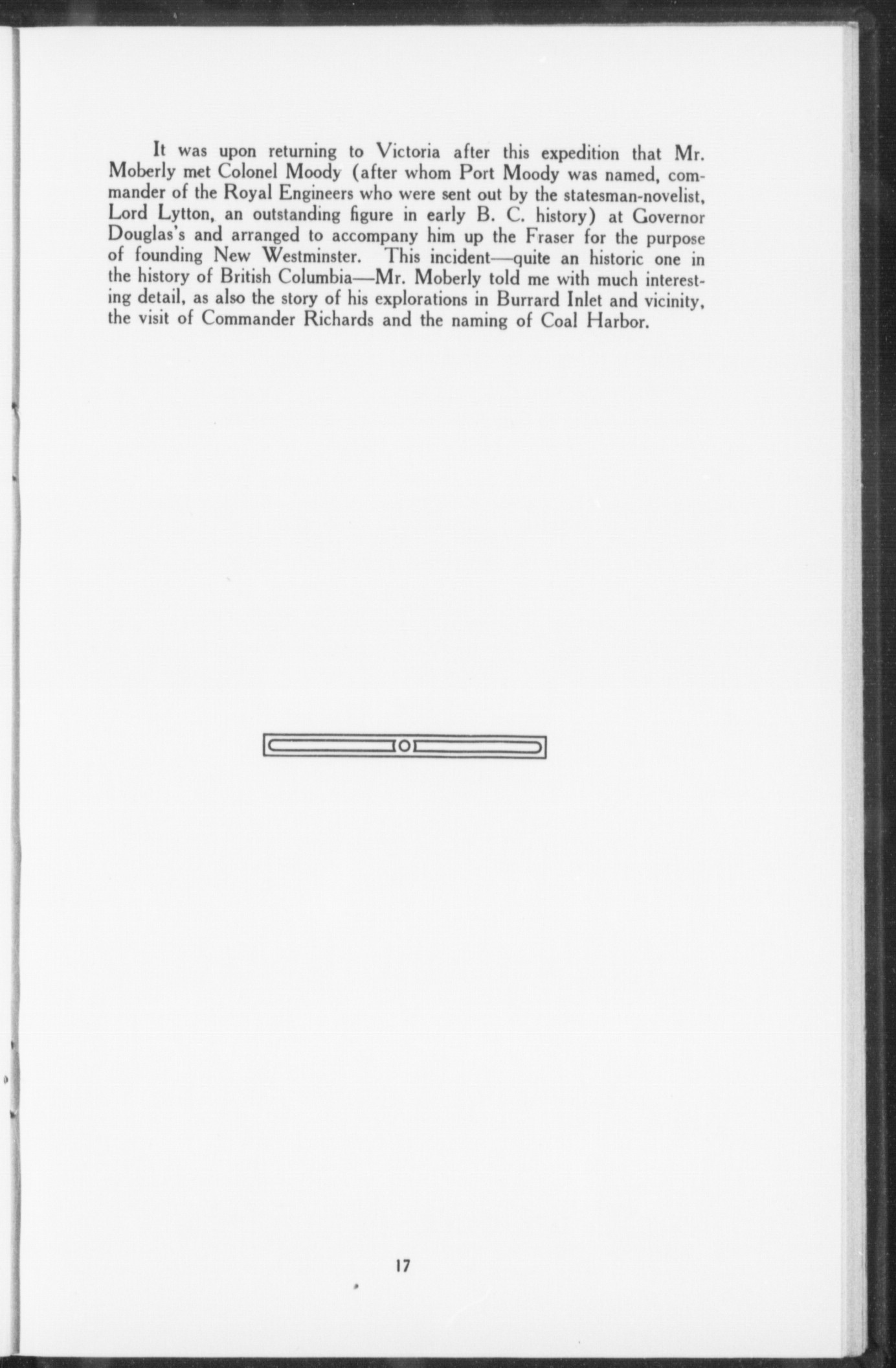 It was upon returning to Victoria after this expedition that Mr. Moberly met Colonel Moody (after whom Port Moody was named, commander of the Royal Engineers who were sent out by the statesman-novelist, Lord Lytton, an outstanding figure in early B. C. history) at Governor Douglas's and arranged to accompany him up the Fraser for the purpose of founding New Westminster. This incident—quite an historic one in the history of British Columbia—Mr. Moberly told me with much interesting detail, as also the story of his explorations in Burrard Inlet and vicinity, the visit of Commander Richards and the naming of Coal Harbor.

17